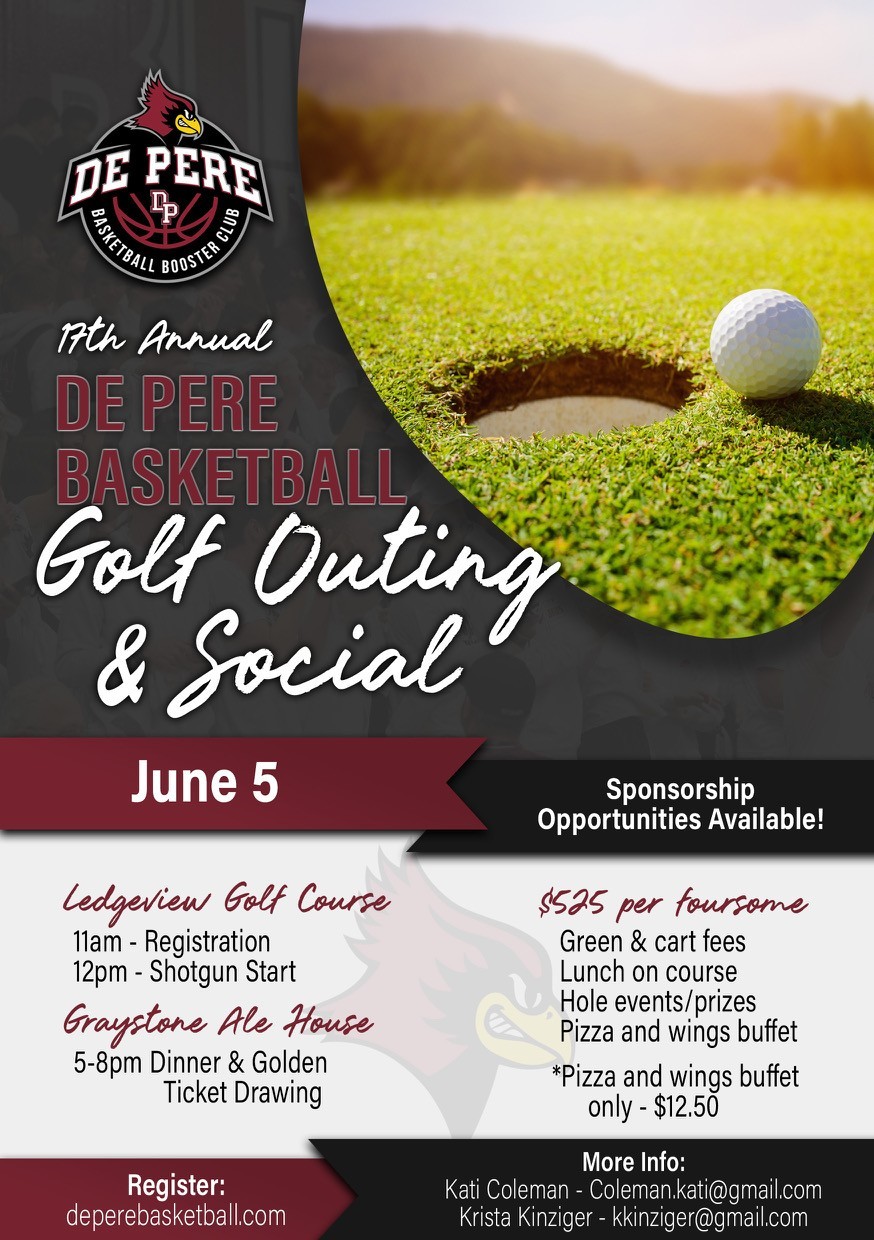 DE PERE
DP
BASKETBALL BOOSTER CLUB

17th Annual
DE PERE BASKETBALL
Golf Outing & Social

June 5

Sponsorship Opportunities Available!

Ledgeview Golf Course
11am - Registration
12pm - Shotgun Start

Graystone Ale House
5-8pm Dinner & Golden Ticket Drawing

$525 per foursome
Green & cart fees
Lunch on course
Hole events/prizes
Pizza and wings buffet

*Pizza and wings buffet only - $12.50

Register:
deperebasketball.com

More Info:
Kati Coleman - Coleman.kati@gmail.com
Krista Kinziger - kkinziger@gmail.com